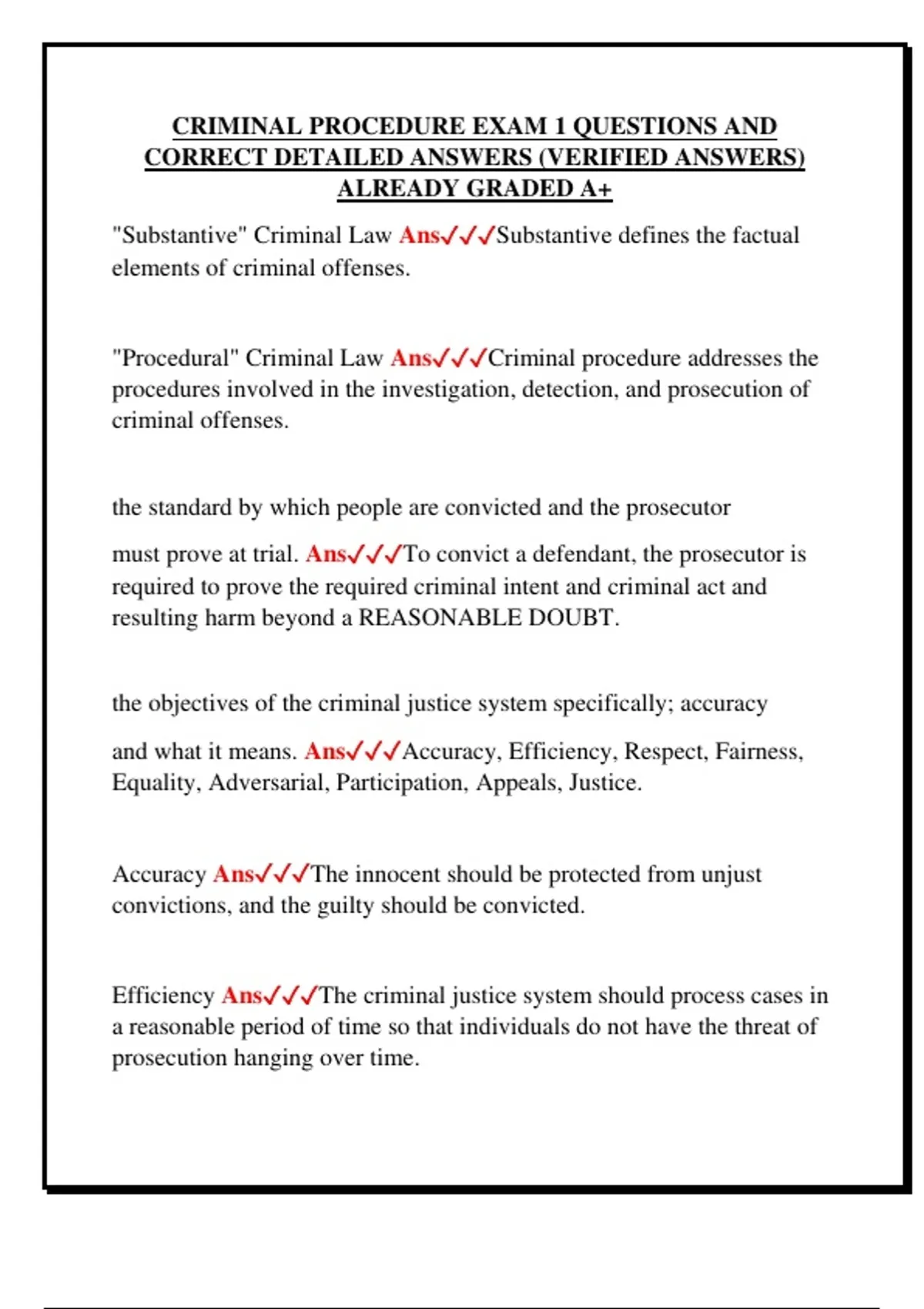 CRIMINAL PROCEDURE EXAM 1 QUESTIONS AND CORRECT DETAILED ANSWERS (VERIFIED ANSWERS) ALREADY GRADED A+

"Substantive" Criminal Law Ans✓✓✓Substantive defines the factual elements of criminal offenses.

"Procedural" Criminal Law Ans✓✓✓Criminal procedure addresses the procedures involved in the investigation, detection, and prosecution of criminal offenses.

the standard by which people are convicted and the prosecutor

must prove at trial. Ans✓✓✓To convict a defendant, the prosecutor is required to prove the required criminal intent and criminal act and resulting harm beyond a REASONABLE DOUBT.

the objectives of the criminal justice system specifically; accuracy

and what it means. Ans✓✓✓Accuracy, Efficiency, Respect, Fairness, Equality, Adversarial, Participation, Appeals, Justice.

Accuracy Ans✓✓✓The innocent should be protected from unjust convictions, and the guilty should be convicted.

Efficiency Ans✓✓✓The criminal justice system should process cases in a reasonable period of time so that individuals do not have the threat of prosecution hanging over time.